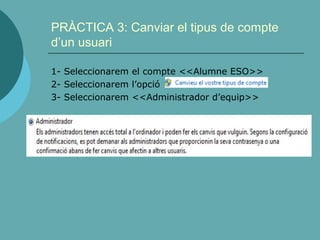 PRÀCTICA 3: Canviar el tipus de compte d'un usuari

1- Seleccionarem el compte <<Alumne ESO>>
2- Seleccionarem l'opció Canvieu el vostre tipus de compte
3- Seleccionarem <<Administrador d'equip>>

Administrador
Els administradors tenen accés total a l'ordinador i poden fer els canvis que vulguin. Segons la configuració de notificacions, es pot demanar als administradors que proporcionin la seva contrasenya o una confirmació abans de fer canvis que afectin a altres usuaris.